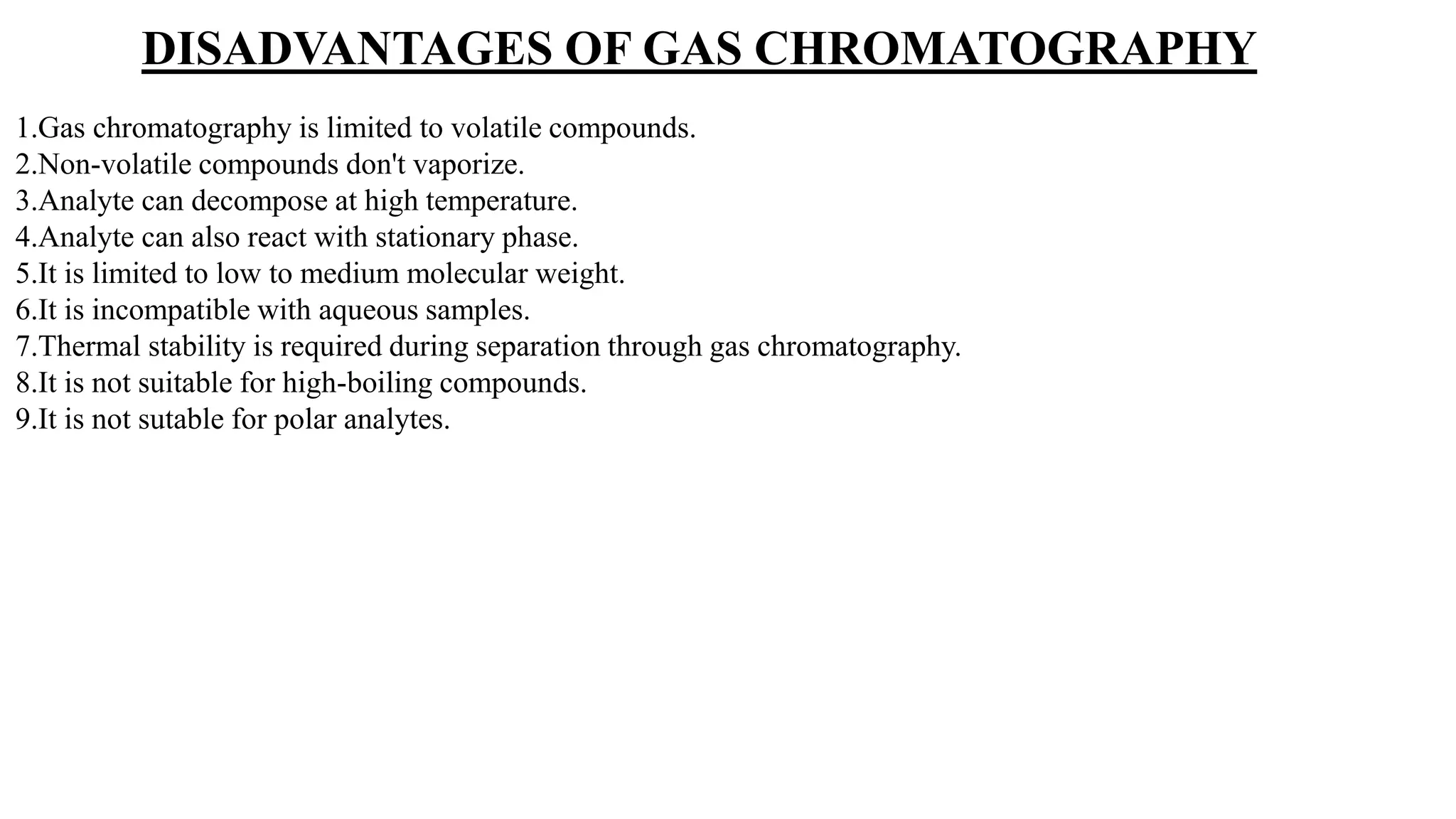 DISADVANTAGES OF GAS CHROMATOGRAPHY

1.Gas chromatography is limited to volatile compounds.
2.Non-volatile compounds don't vaporize.
3.Analyte can decompose at high temperature.
4.Analyte can also react with stationary phase.
5.It is limited to low to medium molecular weight.
6.It is incompatible with aqueous samples.
7.Thermal stability is required during separation through gas chromatography.
8.It is not suitable for high-boiling compounds.
9.It is not sutable for polar analytes.